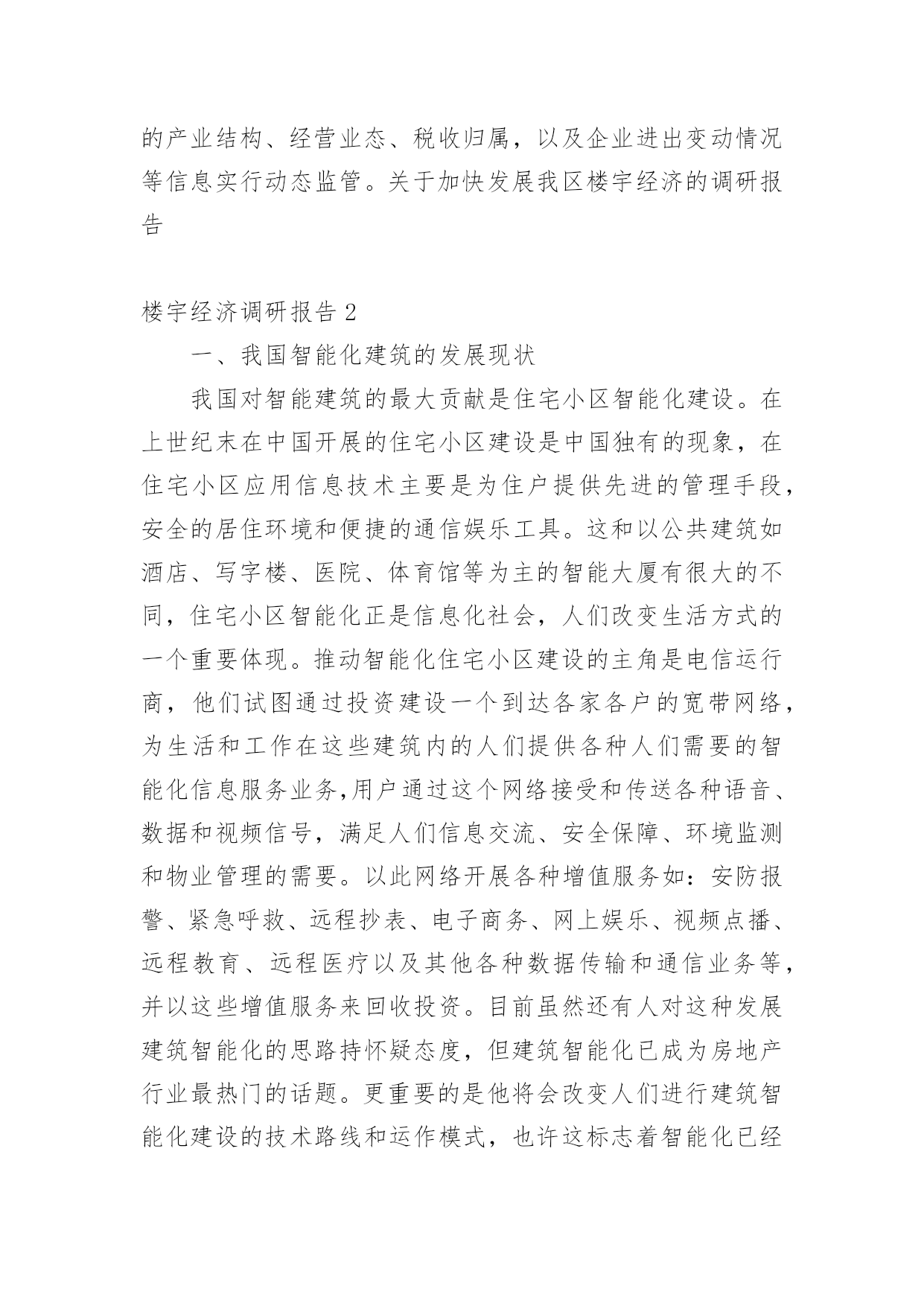 的产业结构、经营业态、税收归属，以及企业进出变动情况等信息实行动态监管。关于加快发展我区楼宇经济的调研报告

楼宇经济调研报告 2

一、我国智能化建筑的发展现状

我国对智能建筑的最大贡献是住宅小区智能化建设。在上世纪末在中国开展的住宅小区建设是中国独有的现象，在住宅小区应用信息技术主要是为住户提供先进的管理手段，安全的居住环境和便捷的通信娱乐工具。这和以公共建筑如酒店、写字楼、医院、体育馆等为主的智能大厦有很大的不同，住宅小区智能化正是信息化社会，人们改变生活方式的一个重要体现。推动智能化住宅小区建设的主角是电信运行商，他们试图通过投资建设一个到达各家各户的宽带网络，为生活和工作在这些建筑内的人们提供各种人们需要的智能化信息服务业务,用户通过这个网络接受和传送各种语音、数据和视频信号，满足人们信息交流、安全保障、环境监测和物业管理的需要。以此网络开展各种增值服务如：安防报警、紧急呼救、远程抄表、电子商务、网上娱乐、视频点播、远程教育、远程医疗以及其他各种数据传输和通信业务等，并以这些增值服务来回收投资。目前虽然还有人对这种发展建筑智能化的思路持怀疑态度，但建筑智能化已成为房地产行业最热门的话题。更重要的是他将会改变人们进行建筑智能化建设的技术路线和运作模式，也许这标志着智能化已经